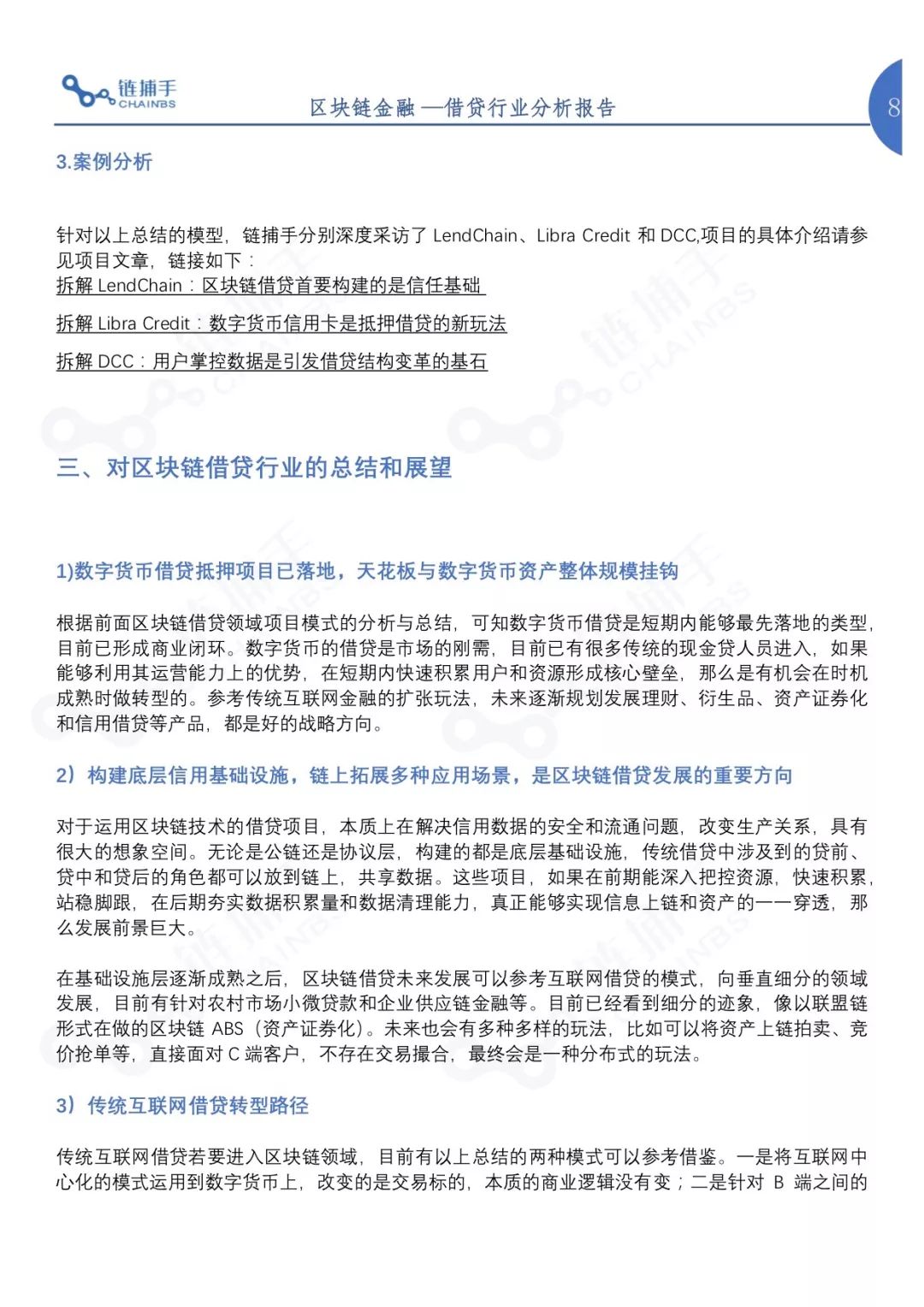 链捕手
CHAINBS

区块链金融 —借贷行业分析报告

8

3.案例分析

针对以上总结的模型，链捕手分别深度采访了 LendChain、Libra Credit 和 DCC,项目的具体介绍请参见项目文章，链接如下：
拆解 LendChain：区块链借贷首要构建的是信任基础
拆解 Libra Credit：数字货币信用卡是抵押借贷的新玩法
拆解 DCC：用户掌控数据是引发借贷结构变革的基石

三、对区块链借贷行业的总结和展望

1)数字货币借贷抵押项目已落地，天花板与数字货币资产整体规模挂钩

根据前面区块链借贷领域项目模式的分析与总结，可知数字货币借贷是短期内能够最先落地的类型，目前已形成商业闭环。数字货币的借贷是市场的刚需，目前已有很多传统的现金贷人员进入，如果能够利用其运营能力上的优势，在短期内快速积累用户和资源形成核心壁垒，那么是有机会在时机成熟时做转型的。参考传统互联网金融的扩张玩法，未来逐渐规划发展理财、衍生品、资产证券化和信用借贷等产品，都是好的战略方向。

2）构建底层信用基础设施，链上拓展多种应用场景，是区块链借贷发展的重要方向

对于运用区块链技术的借贷项目，本质上在解决信用数据的安全和流通问题，改变生产关系，具有很大的想象空间。无论是公链还是协议层，构建的都是底层基础设施，传统借贷中涉及到的贷前、贷中和贷后的角色都可以放到链上，共享数据。这些项目，如果在前期能深入把控资源，快速积累，站稳脚跟，在后期夯实数据积累量和数据清理能力，真正能够实现信息上链和资产的一一穿透，那么发展前景巨大。

在基础设施层逐渐成熟之后，区块链借贷未来发展可以参考互联网借贷的模式，向垂直细分的领域发展，目前有针对农村市场小微贷款和企业供应链金融等。目前已经看到细分的迹象，像以联盟链形式在做的区块链 ABS（资产证券化）。未来也会有多种多样的玩法，比如可以将资产上链拍卖、竞价抢单等，直接面对 C 端客户，不存在交易撮合，最终会是一种分布式的玩法。

3）传统互联网借贷转型路径

传统互联网借贷若要进入区块链领域，目前有以上总结的两种模式可以参考借鉴。一是将互联网中心化的模式运用到数字货币上，改变的是交易标的，本质的商业逻辑没有变；二是针对 B 端之间的